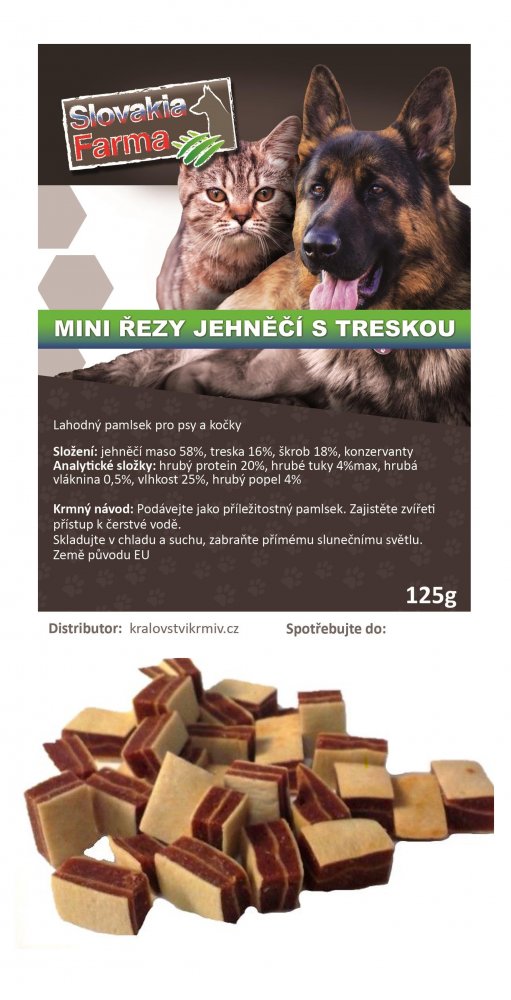 Slovakia Farma

MINI ŘEZY JEHNĚČÍ S TRESKOU

Lahodný pamlsek pro psy a kočky

Složení: jehněčí maso 58%, treska 16%, škrob 18%, konzervanty
Analytické složky: hrubý protein 20%, hrubé tuky 4%max, hrubá vláknina 0,5%, vlhkost 25%, hrubý popel 4%

Krmný návod: Podávejte jako příležitostný pamlsek. Zajistěte zvířeti přístup k čerstvé vodě.
Skladujte v chladu a suchu, zabraňte přímému slunečnímu světlu.
Země původu EU

125g

Distributor: kralovstvikrmiv.cz Spotřebujte do: